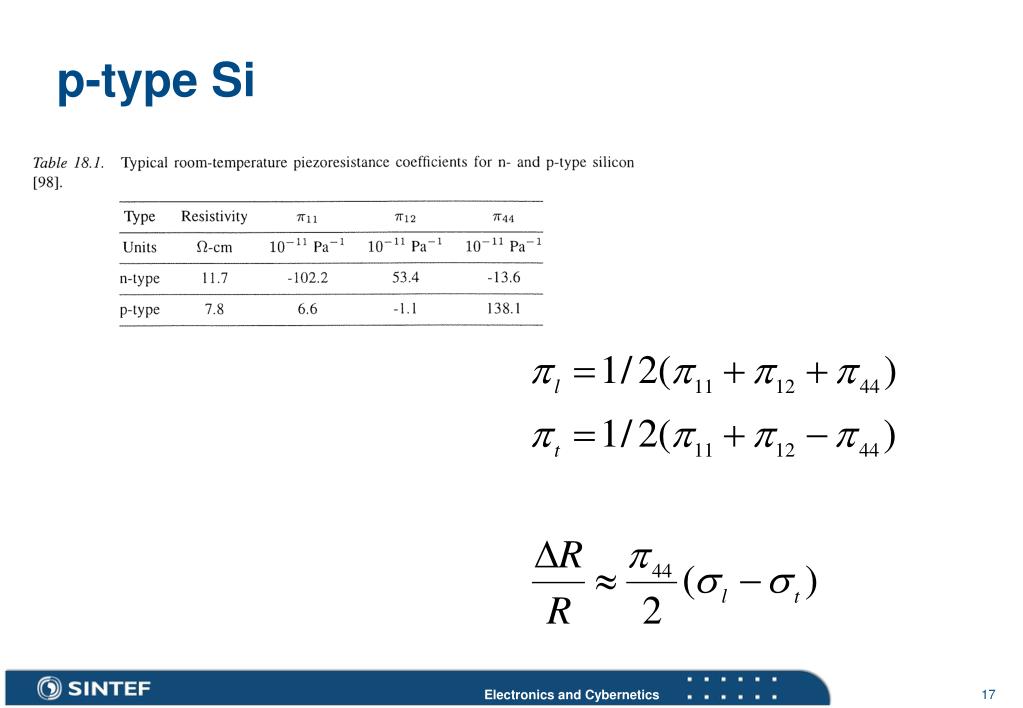 p-type Si

Table 18.1. Typical room-temperature piezoresistance coefficients for n- and p-type silicon [98].

| Type | Resistivity | $\pi_{11}$ | $\pi_{12}$ | $\pi_{44}$ |
|---|---|---|---|---|
| Units | $\Omega$-cm | $10^{-11}$ Pa$^{-1}$ | $10^{-11}$ Pa$^{-1}$ | $10^{-11}$ Pa$^{-1}$ |
| n-type | 11.7 | -102.2 | 53.4 | -13.6 |
| p-type | 7.8 | 6.6 | -1.1 | 138.1 |

$\pi_l = 1/2(\pi_{11} + \pi_{12} + \pi_{44})$

$\pi_t = 1/2(\pi_{11} + \pi_{12} - \pi_{44})$

$\frac{\Delta R}{R} \approx \frac{\pi_{44}}{2}(\sigma_l - \sigma_t)$

SINTEF

Electronics and Cybernetics

17